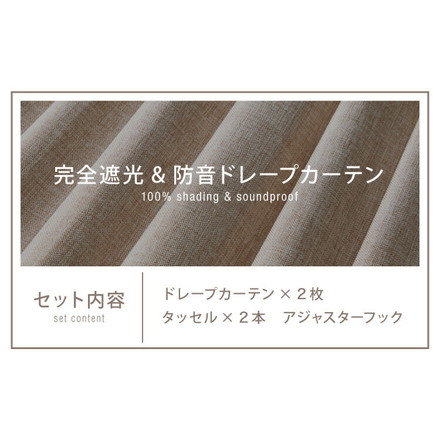 完全遮光 & 防音ドレープカーテン
100% shading & soundproof

セット内容
set content

ドレープカーテン × ２枚
タッセル × ２本　アジャスターフック